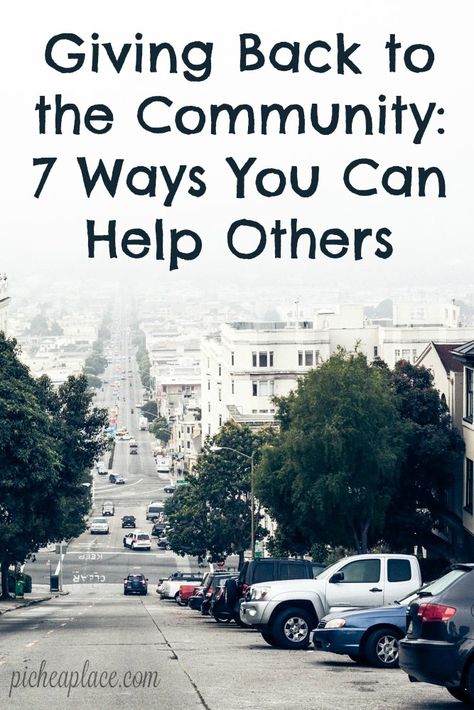 Giving Back to the Community: 7 Ways You Can Help Others

KEEP

CLEAR

picheaplace.com